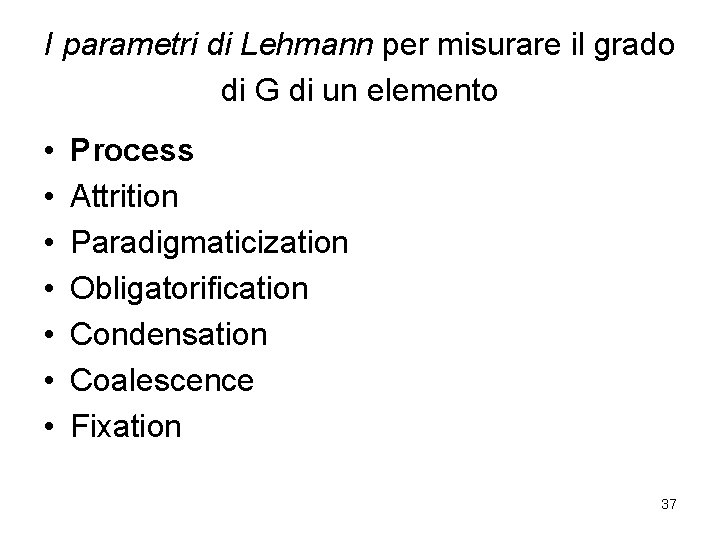 I parametri di Lehmann per misurare il grado di G di un elemento

• Process
• Attrition
• Paradigmaticization
• Obligatorification
• Condensation
• Coalescence
• Fixation

37